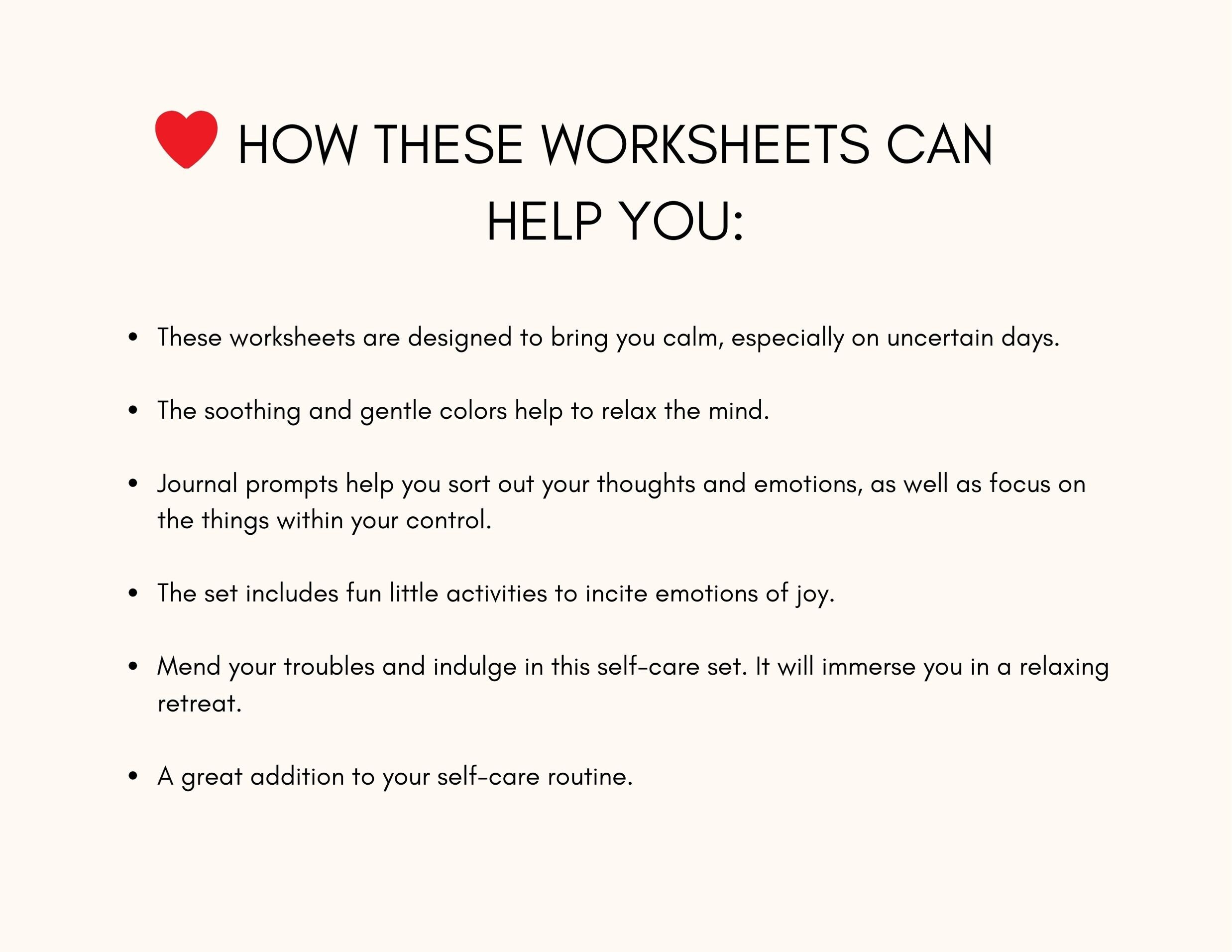 HOW THESE WORKSHEETS CAN HELP YOU:

• These worksheets are designed to bring you calm, especially on uncertain days.

• The soothing and gentle colors help to relax the mind.

• Journal prompts help you sort out your thoughts and emotions, as well as focus on the things within your control.

• The set includes fun little activities to incite emotions of joy.

• Mend your troubles and indulge in this self-care set. It will immerse you in a relaxing retreat.

• A great addition to your self-care routine.